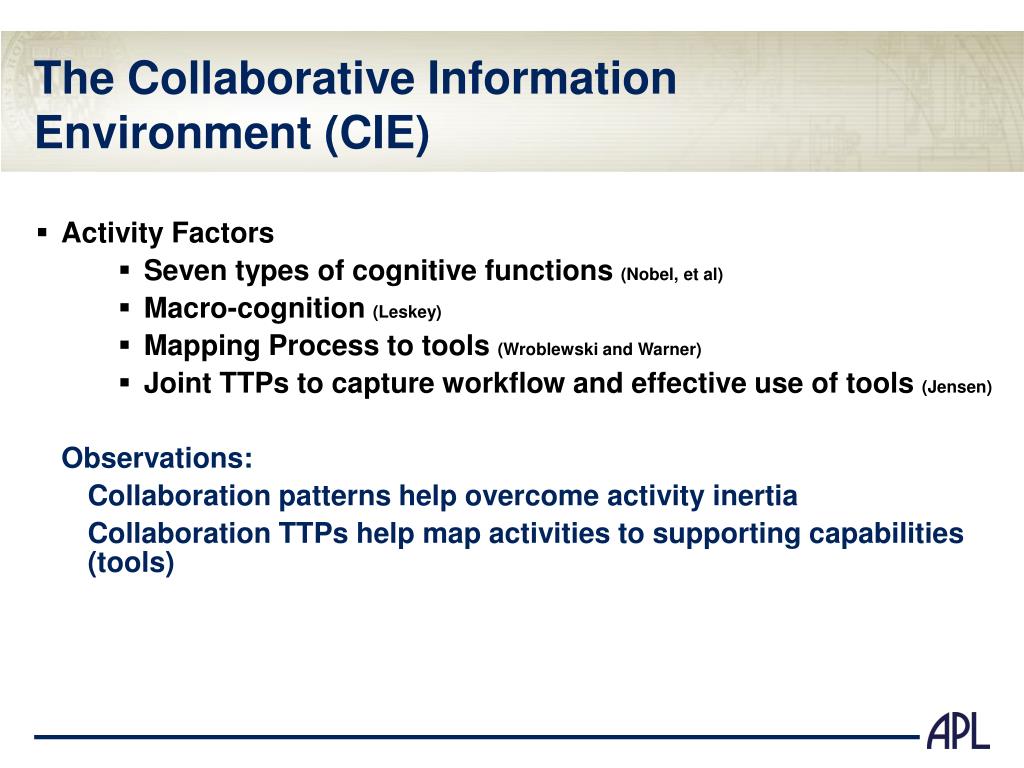 The Collaborative Information Environment (CIE)

▪ Activity Factors
▪ Seven types of cognitive functions (Nobel, et al)
▪ Macro-cognition (Leskey)
▪ Mapping Process to tools (Wroblewski and Warner)
▪ Joint TTPs to capture workflow and effective use of tools (Jensen)

Observations:
Collaboration patterns help overcome activity inertia
Collaboration TTPs help map activities to supporting capabilities (tools)

APL